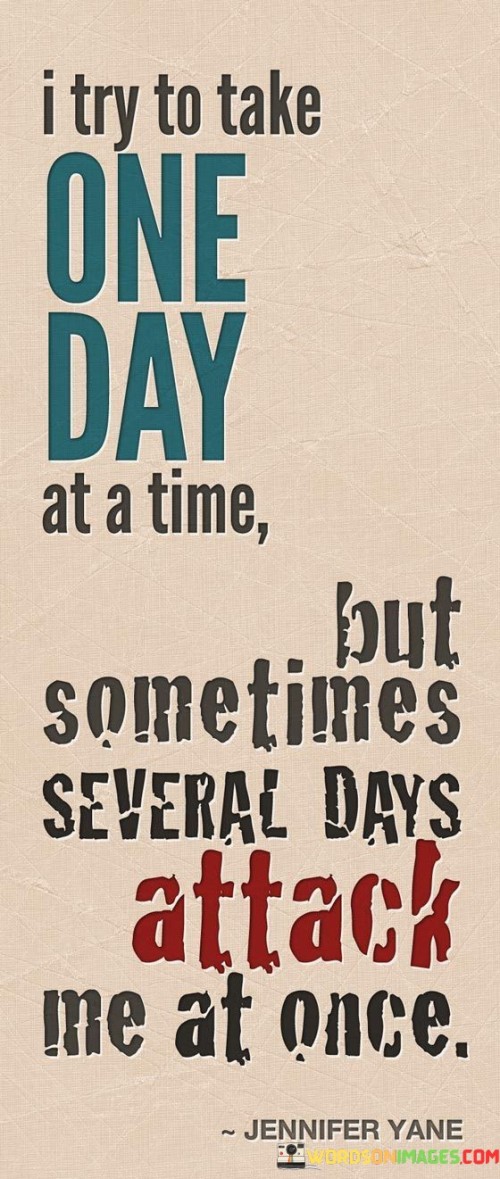 i try to take
ONE
DAY
at a time,

but
sometimes
SEVERAL DAYS
attack
me at once.

~ JENNIFER YANE

WORDSONIMAGES.COM